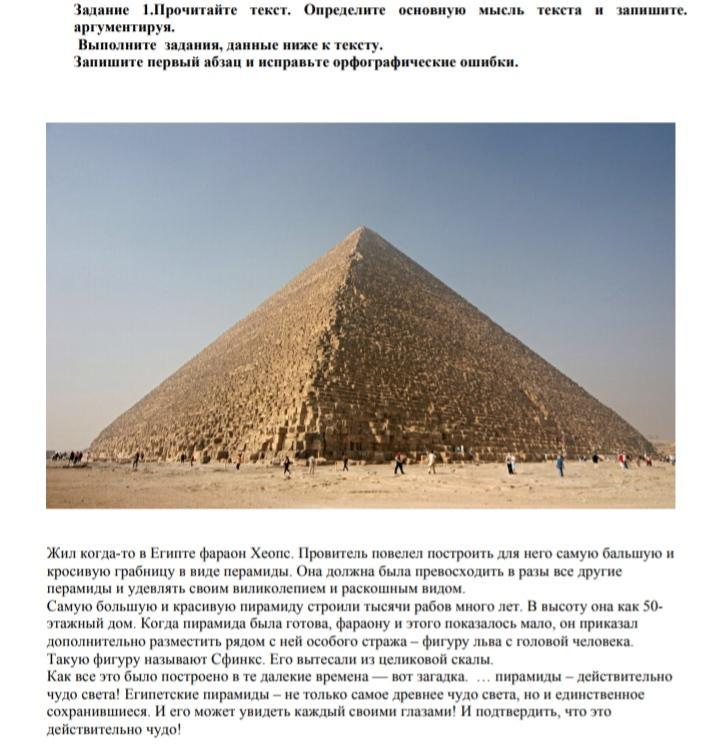 Задание 1.Прочитайте текст. Определите основную мысль текста и запишите. аргументируя.
Выполните задания, данные ниже к тексту.
Запишите первый абзац и исправьте орфографические ошибки.

Жил когда-то в Египте фараон Хеопс. Провитель повелел построить для него самую бальшую и кросивую грабницу в виде перамиды. Она должна была превосходить в разы все другие перамиды и удевлять своим виликолепием и раскошным видом.
Самую большую и красивую пирамиду строили тысячи рабов много лет. В высоту она как 50-этажный дом. Когда пирамида была готова, фараону и этого показалось мало, он приказал дополнительно разместить рядом с ней особого стража – фигуру льва с головой человека. Такую фигуру называют Сфинкс. Его вытесали из целиковой скалы.
Как все это было построено в те далекие времена — вот загадка. … пирамиды – действительно чудо света! Египетские пирамиды – не только самое древнее чудо света, но и единственное сохранившиеся. И его может увидеть каждый своими глазами! И подтвердить, что это действительно чудо!